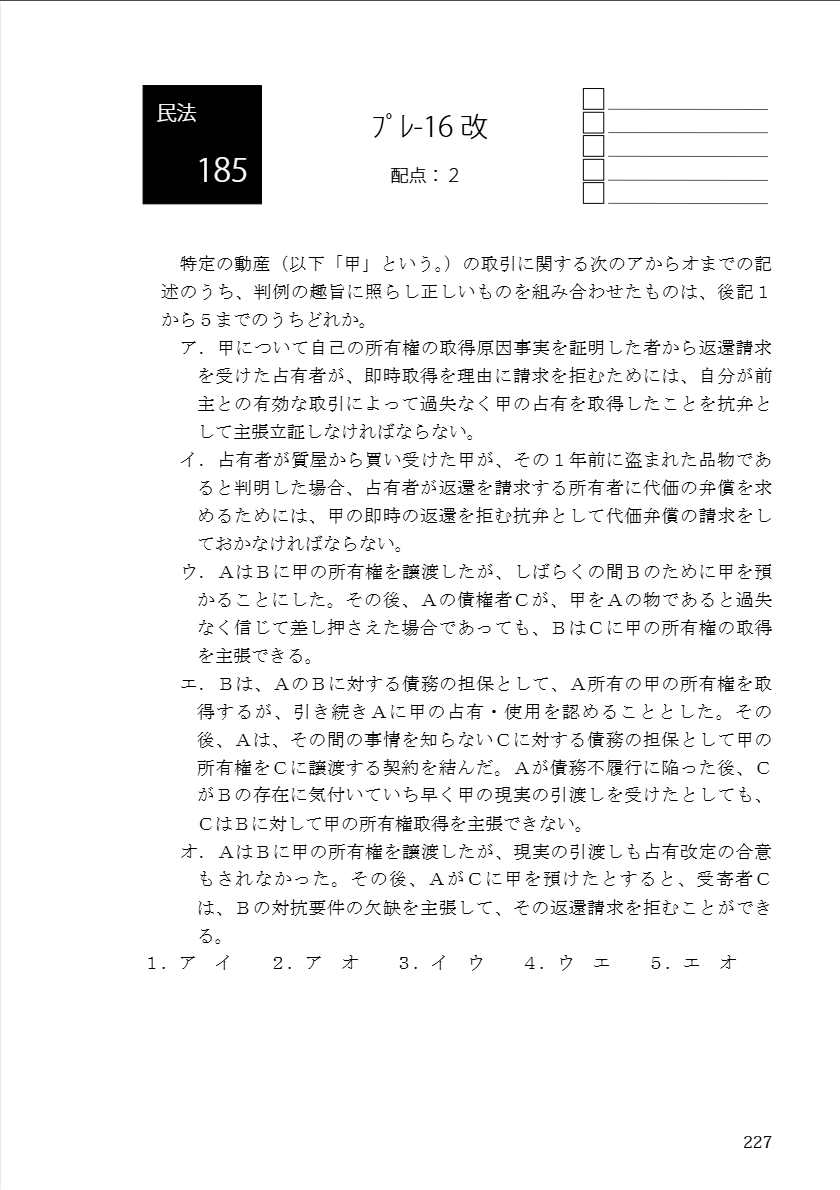 民法

185

プレ-16 改

配点：2

特定の動産（以下「甲」という。）の取引に関する次のアからオまでの記述のうち、判例の趣旨に照らし正しいものを組み合わせたものは、後記１から５までのうちどれか。

ア．甲について自己の所有権の取得原因事実を証明した者から返還請求を受けた占有者が、即時取得を理由に請求を拒むためには、自分が前主との有効な取引によって過失なく甲の占有を取得したことを抗弁として主張立証しなければならない。

イ．占有者が質屋から買い受けた甲が、その１年前に盗まれた品物であると判明した場合、占有者が返還を請求する所有者に代価の弁償を求めるためには、甲の即時の返還を拒む抗弁として代価弁償の請求をしておかなければならない。

ウ．ＡはＢに甲の所有権を譲渡したが、しばらくの間Ｂのために甲を預かることにした。その後、Ａの債権者Ｃが、甲をＡの物であると過失なく信じて差し押さえた場合であっても、ＢはＣに甲の所有権の取得を主張できる。

エ．Ｂは、ＡのＢに対する債務の担保として、Ａ所有の甲の所有権を取得するが、引き続きＡに甲の占有・使用を認めることとした。その後、Ａは、その間の事情を知らないＣに対する債務の担保として甲の所有権をＣに譲渡する契約を結んだ。Ａが債務不履行に陥った後、ＣがＢの存在に気付いていち早く甲の現実の引渡しを受けたとしても、ＣはＢに対して甲の所有権取得を主張できない。

オ．ＡはＢに甲の所有権を譲渡したが、現実の引渡しも占有改定の合意もされなかった。その後、ＡがＣに甲を預けたとすると、受寄者Ｃは、Ｂの対抗要件の欠缺を主張して、その返還請求を拒むことができる。

１．ア　イ　　２．ア　オ　　３．イ　ウ　　４．ウ　エ　　５．エ　オ

227